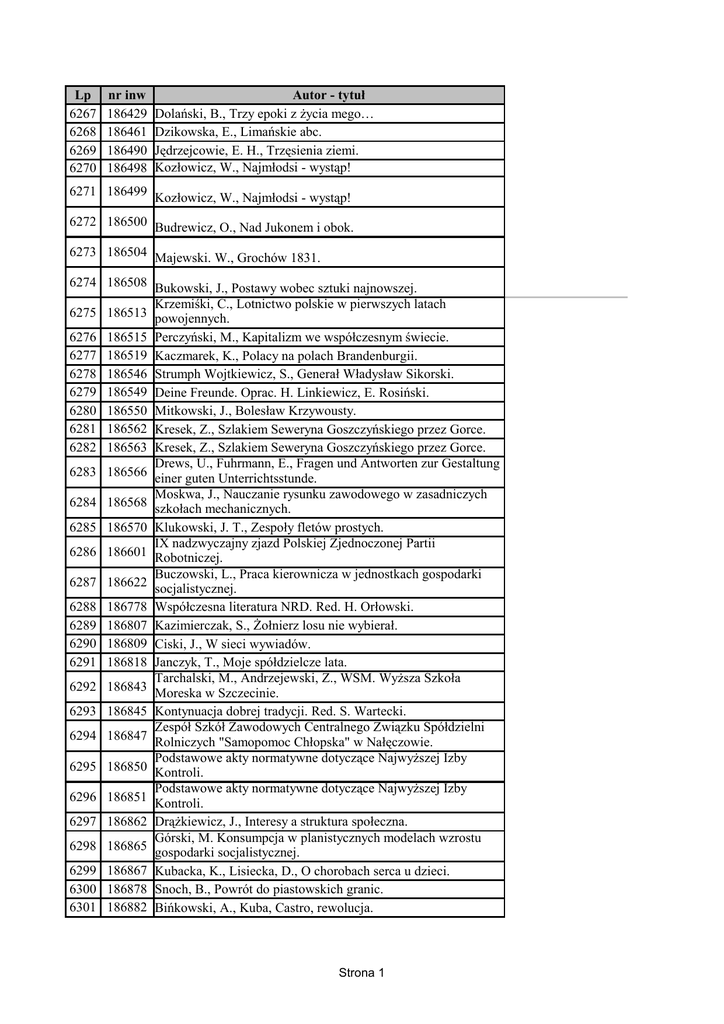 | Lp | nr inw | Autor - tytuł |
|---|---|---|
| 6267 | 186429 | Dolański, B., Trzy epoki z życia mego… |
| 6268 | 186461 | Dzikowska, E., Limańskie abc. |
| 6269 | 186490 | Jędrzejcowie, E. H., Trzęsienia ziemi. |
| 6270 | 186498 | Kozłowicz, W., Najmłodsi - wystąp! |
| 6271 | 186499 | Kozłowicz, W., Najmłodsi - wystąp! |
| 6272 | 186500 | Budrewicz, O., Nad Jukonem i obok. |
| 6273 | 186504 | Majewski. W., Grochów 1831. |
| 6274 | 186508 | Bukowski, J., Postawy wobec sztuki najnowszej. |
| 6275 | 186513 | Krzemiński, C., Lotnictwo polskie w pierwszych latach powojennych. |
| 6276 | 186515 | Perczyński, M., Kapitalizm we współczesnym świecie. |
| 6277 | 186519 | Kaczmarek, K., Polacy na polach Brandenburgii. |
| 6278 | 186546 | Strumph Wojtkiewicz, S., Generał Władysław Sikorski. |
| 6279 | 186549 | Deine Freunde. Oprac. H. Linkiewicz, E. Rosiński. |
| 6280 | 186550 | Mitkowski, J., Bolesław Krzywousty. |
| 6281 | 186562 | Kresek, Z., Szlakiem Seweryna Goszczyńskiego przez Gorce. |
| 6282 | 186563 | Kresek, Z., Szlakiem Seweryna Goszczyńskiego przez Gorce. |
| 6283 | 186566 | Drews, U., Fuhrmann, E., Fragen und Antworten zur Gestaltung einer guten Unterrichtsstunde. |
| 6284 | 186568 | Moskwa, J., Nauczanie rysunku zawodowego w zasadniczych szkołach mechanicznych. |
| 6285 | 186570 | Klukowski, J. T., Zespoły fletów prostych. |
| 6286 | 186601 | IX nadzwyczajny zjazd Polskiej Zjednoczonej Partii Robotniczej. |
| 6287 | 186622 | Buczowski, L., Praca kierownicza w jednostkach gospodarki socjalistycznej. |
| 6288 | 186778 | Współczesna literatura NRD. Red. H. Orłowski. |
| 6289 | 186807 | Kazimierczak, S., Żołnierz losu nie wybierał. |
| 6290 | 186809 | Ciski, J., W sieci wywiadów. |
| 6291 | 186818 | Janczyk, T., Moje spółdzielcze lata. |
| 6292 | 186843 | Tarchalski, M., Andrzejewski, Z., WSM. Wyższa Szkoła Moreska w Szczecinie. |
| 6293 | 186845 | Kontynuacja dobrej tradycji. Red. S. Wartecki. |
| 6294 | 186847 | Zespół Szkół Zawodowych Centralnego Związku Spółdzielni Rolniczych "Samopomoc Chłopska" w Nałęczowie. |
| 6295 | 186850 | Podstawowe akty normatywne dotyczące Najwyższej Izby Kontroli. |
| 6296 | 186851 | Podstawowe akty normatywne dotyczące Najwyższej Izby Kontroli. |
| 6297 | 186862 | Drążkiewicz, J., Interesy a struktura społeczna. |
| 6298 | 186865 | Górski, M. Konsumpcja w planistycznych modelach wzrostu gospodarki socjalistycznej. |
| 6299 | 186867 | Kubacka, K., Lisiecka, D., O chorobach serca u dzieci. |
| 6300 | 186878 | Snoch, B., Powrót do piastowskich granic. |
| 6301 | 186882 | Bińkowski, A., Kuba, Castro, rewolucja. |

Strona 1